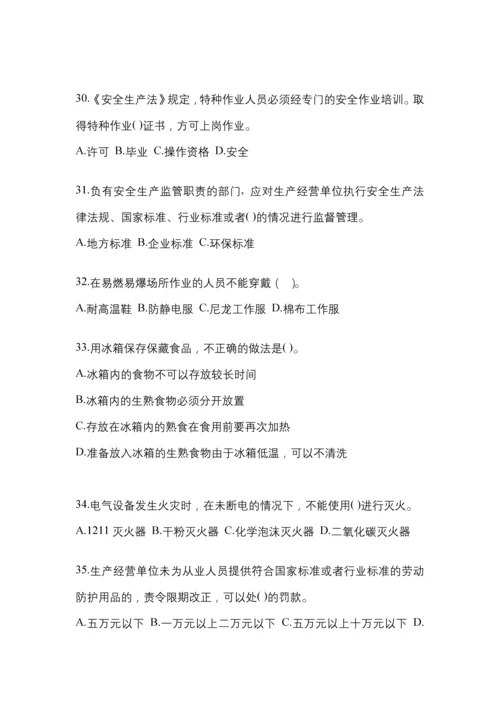 30.《安全生产法》规定，特种作业人员必须经专门的安全作业培训。取得特种作业()证书，方可上岗作业。

A.许可 B.毕业 C.操作资格 D.安全

31.负有安全生产监管职责的部门，应对生产经营单位执行安全生产法律法规、国家标准、行业标准或者()的情况进行监督管理。

A.地方标准 B.企业标准 C.环保标准

32.在易燃易爆场所作业的人员不能穿戴（ ）。

A.耐高温鞋 B.防静电服 C.尼龙工作服 D.棉布工作服

33.用冰箱保存保藏食品，不正确的做法是()。

A.冰箱内的食物不可以存放较长时间

B.冰箱内的生熟食物必须分开放置

C.存放在冰箱内的熟食在食用前要再次加热

D.准备放入冰箱的生熟食物由于冰箱低温，可以不清洗

34.电气设备发生火灾时，在未断电的情况下，不能使用()进行灭火。

A.1211 灭火器 B.干粉灭火器 C.化学泡沫灭火器 D.二氧化碳灭火器

35.生产经营单位未为从业人员提供符合国家标准或者行业标准的劳动防护用品的，责令限期改正，可以处()的罚款。

A.五万元以下 B.一万元以上二万元以下 C.五万元以上十万元以下 D.